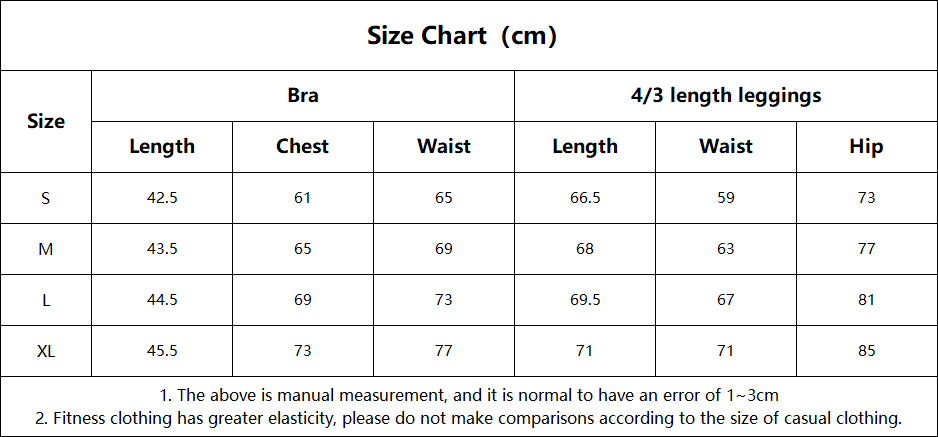 Size Chart（cm）

| Size | Bra | | | 4/3 length leggings | | |
|---|---|---|---|---|---|---|
| | Length | Chest | Waist | Length | Waist | Hip |
| S | 42.5 | 61 | 65 | 66.5 | 59 | 73 |
| M | 43.5 | 65 | 69 | 68 | 63 | 77 |
| L | 44.5 | 69 | 73 | 69.5 | 67 | 81 |
| XL | 45.5 | 73 | 77 | 71 | 71 | 85 |

1. The above is manual measurement, and it is normal to have an error of 1~3cm
2. Fitness clothing has greater elasticity, please do not make comparisons according to the size of casual clothing.